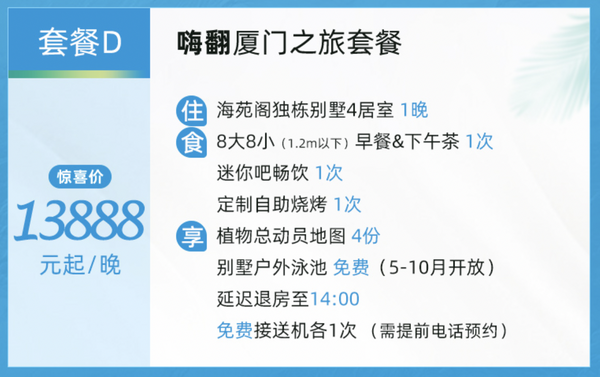 套餐D

惊喜价

13888

元起/晚

嗨翻厦门之旅套餐

住 海苑阁独栋别墅4居室 1晚

食 8大8小（1.2m以下）早餐&下午茶 1次

迷你吧畅饮 1次

定制自助烧烤 1次

享 植物总动员地图 4份

别墅户外泳池 免费（5-10月开放）

延迟退房至14:00

免费接送机各1次 （需提前电话预约）